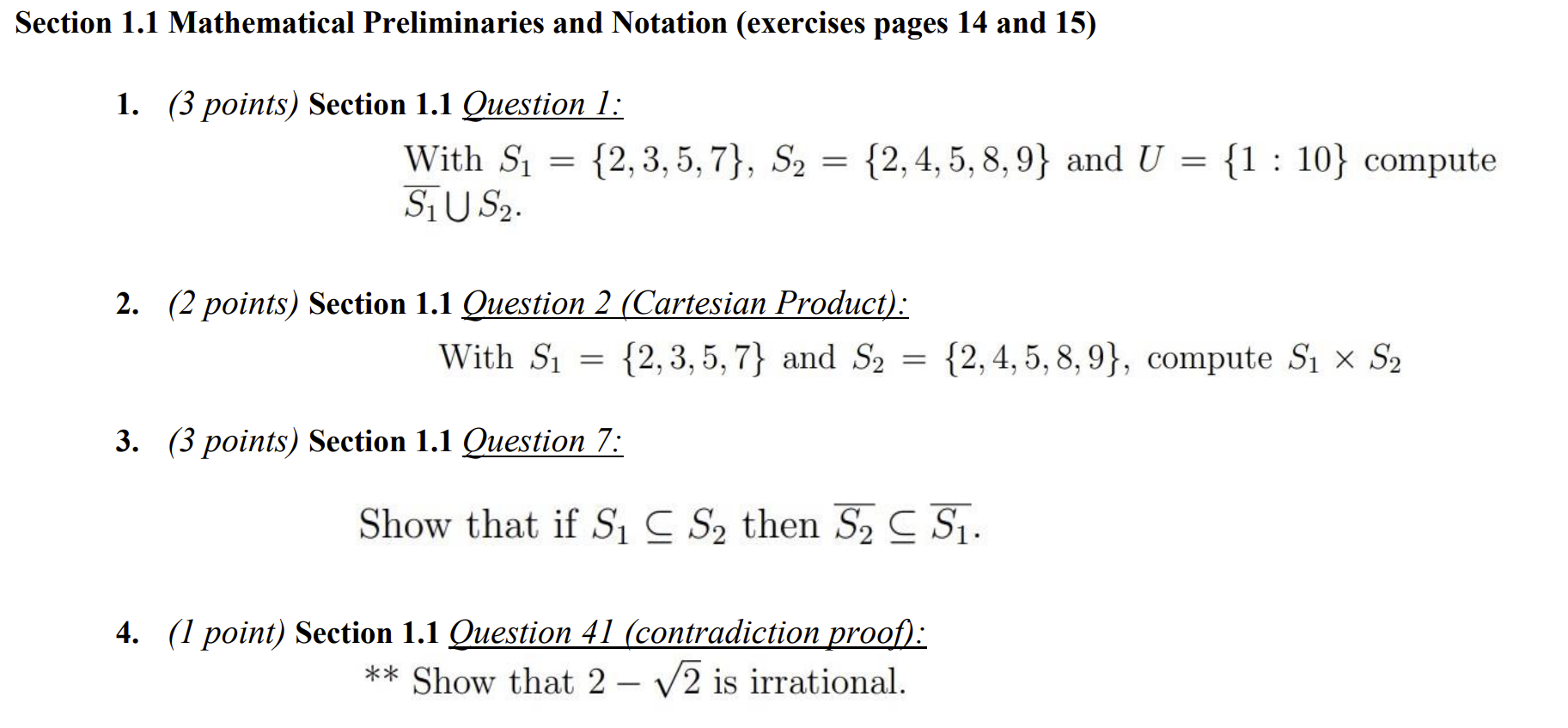 Section 1.1 Mathematical Preliminaries and Notation (exercises pages 14 and 15)

1. (3 points) Section 1.1 Question 1:

With $S_1 = \{2, 3, 5, 7\}$, $S_2 = \{2, 4, 5, 8, 9\}$ and $U = \{1 : 10\}$ compute $\overline{S_1} \cup S_2$.

2. (2 points) Section 1.1 Question 2 (Cartesian Product):

With $S_1 = \{2, 3, 5, 7\}$ and $S_2 = \{2, 4, 5, 8, 9\}$, compute $S_1 \times S_2$

3. (3 points) Section 1.1 Question 7:

Show that if $S_1 \subseteq S_2$ then $\overline{S_2} \subseteq \overline{S_1}$.

4. (1 point) Section 1.1 Question 41 (contradiction proof):

** Show that $2 - \sqrt{2}$ is irrational.